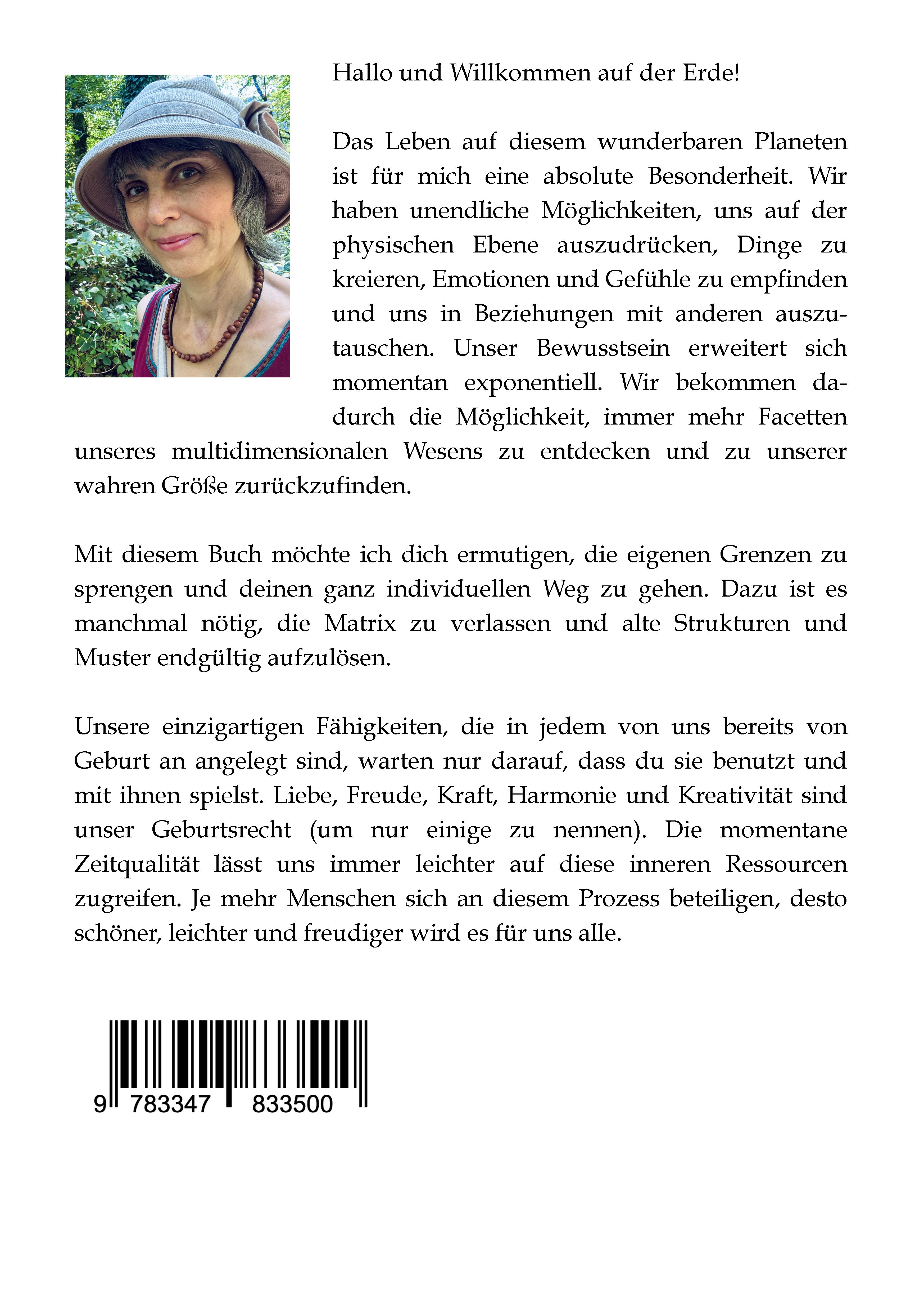 Hallo und Willkommen auf der Erde!

Das Leben auf diesem wunderbaren Planeten ist für mich eine absolute Besonderheit. Wir haben unendliche Möglichkeiten, uns auf der physischen Ebene auszudrücken, Dinge zu kreieren, Emotionen und Gefühle zu empfinden und uns in Beziehungen mit anderen auszutauschen. Unser Bewusstsein erweitert sich momentan exponentiell. Wir bekommen dadurch die Möglichkeit, immer mehr Facetten unseres multidimensionalen Wesens zu entdecken und zu unserer wahren Größe zurückzufinden.

Mit diesem Buch möchte ich dich ermutigen, die eigenen Grenzen zu sprengen und deinen ganz individuellen Weg zu gehen. Dazu ist es manchmal nötig, die Matrix zu verlassen und alte Strukturen und Muster endgültig aufzulösen.

Unsere einzigartigen Fähigkeiten, die in jedem von uns bereits von Geburt an angelegt sind, warten nur darauf, dass du sie benutzt und mit ihnen spielst. Liebe, Freude, Kraft, Harmonie und Kreativität sind unser Geburtsrecht (um nur einige zu nennen). Die momentane Zeitqualität lässt uns immer leichter auf diese inneren Ressourcen zugreifen. Je mehr Menschen sich an diesem Prozess beteiligen, desto schöner, leichter und freudiger wird es für uns alle.

9 783347 833500